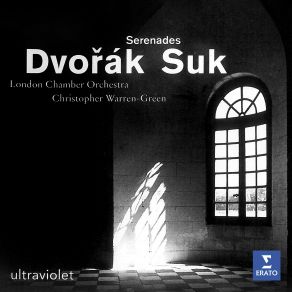 Serenades
Dvořák Suk

London Chamber Orchestra
Christopher Warren-Green

ultraviolet

ERATO